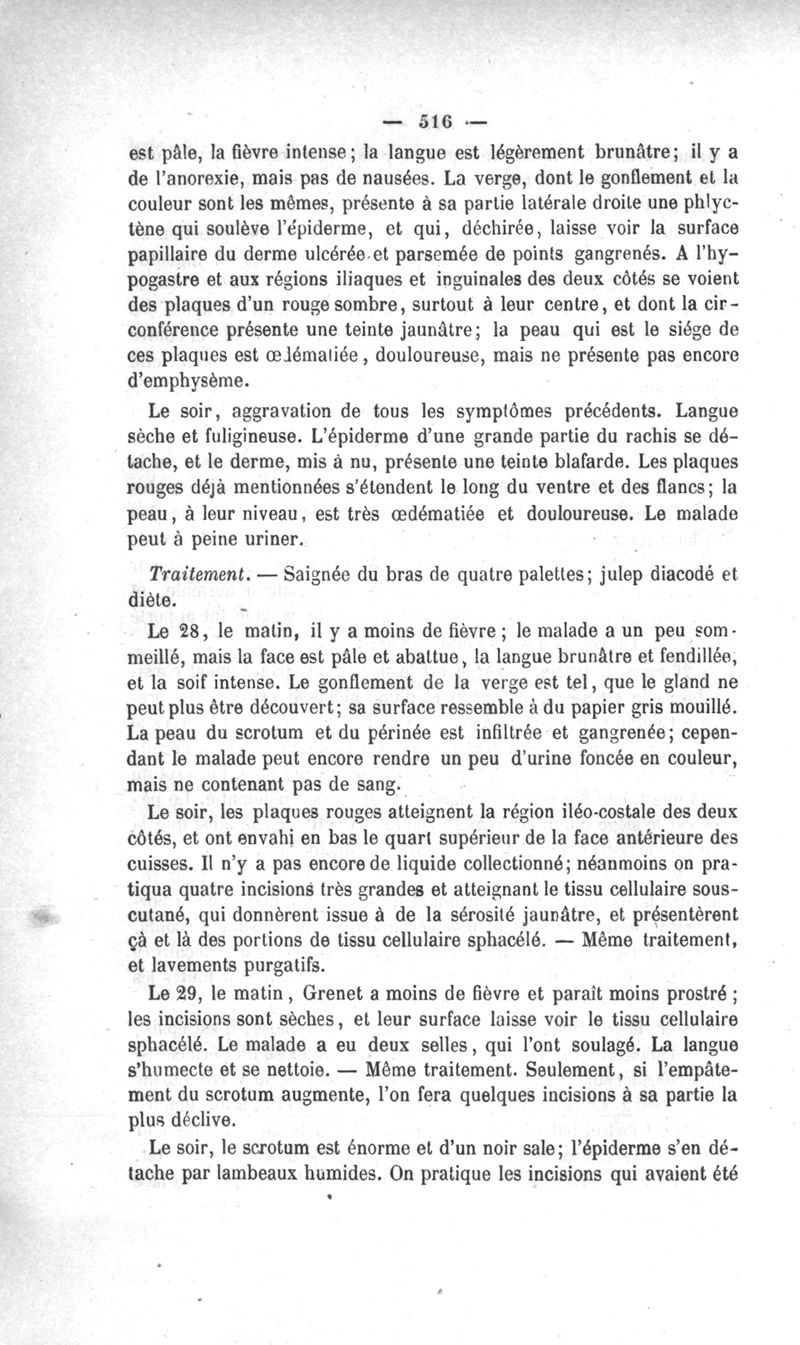 — 516 —

est pâle, la fièvre intense; la langue est légèrement brunâtre; il y a de l'anorexie, mais pas de nausées. La verge, dont le gonflement et la couleur sont les mêmes, présente à sa partie latérale droite une phlyctène qui soulève l'épiderme, et qui, déchirée, laisse voir la surface papillaire du derme ulcérée et parsemée de points gangrenés. A l'hypogastre et aux régions iliaques et inguinales des deux côtés se voient des plaques d'un rouge sombre, surtout à leur centre, et dont la circonférence présente une teinte jaunâtre; la peau qui est le siége de ces plaques est œdématiée, douloureuse, mais ne présente pas encore d'emphysème.

Le soir, aggravation de tous les symptômes précédents. Langue sèche et fuligineuse. L'épiderme d'une grande partie du rachis se détache, et le derme, mis à nu, présente une teinte blafarde. Les plaques rouges déjà mentionnées s'étendent le long du ventre et des flancs; la peau, à leur niveau, est très œdématiée et douloureuse. Le malade peut à peine uriner.

Traitement. — Saignée du bras de quatre palettes; julep diacodé et diète.

Le 28, le matin, il y a moins de fièvre; le malade a un peu sommeillé, mais la face est pâle et abattue, la langue brunâtre et fendillée, et la soif intense. Le gonflement de la verge est tel, que le gland ne peut plus être découvert; sa surface ressemble à du papier gris mouillé. La peau du scrotum et du périnée est infiltrée et gangrenée; cependant le malade peut encore rendre un peu d'urine foncée en couleur, mais ne contenant pas de sang.

Le soir, les plaques rouges atteignent la région iléo-costale des deux côtés, et ont envahi en bas le quart supérieur de la face antérieure des cuisses. Il n'y a pas encore de liquide collectionné; néanmoins on pratiqua quatre incisions très grandes et atteignant le tissu cellulaire sous-cutané, qui donnèrent issue à de la sérosité jaunâtre, et présentèrent çà et là des portions de tissu cellulaire sphacélé. — Même traitement, et lavements purgatifs.

Le 29, le matin, Grenet a moins de fièvre et paraît moins prostré; les incisions sont sèches, et leur surface laisse voir le tissu cellulaire sphacélé. Le malade a eu deux selles, qui l'ont soulagé. La langue s'humecte et se nettoie. — Même traitement. Seulement, si l'empâtement du scrotum augmente, l'on fera quelques incisions à sa partie la plus déclive.

Le soir, le scrotum est énorme et d'un noir sale; l'épiderme s'en détache par lambeaux humides. On pratique les incisions qui avaient été